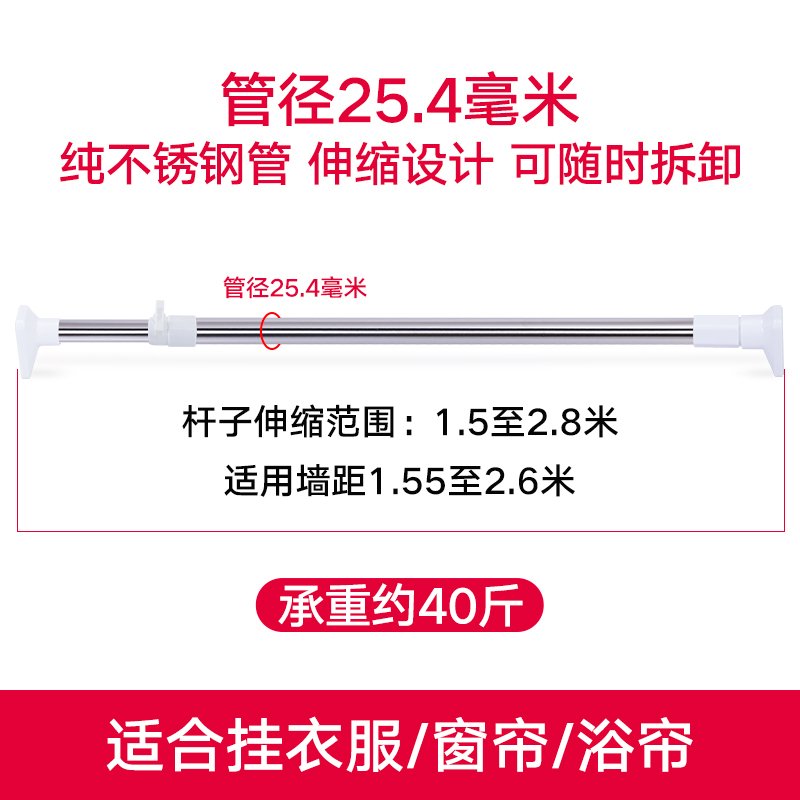 管径25.4毫米
纯不锈钢管 伸缩设计 可随时拆卸

管径25.4毫米

杆子伸缩范围：1.5至2.8米
适用墙距1.55至2.6米

承重约40斤

适合挂衣服/窗帘/浴帘